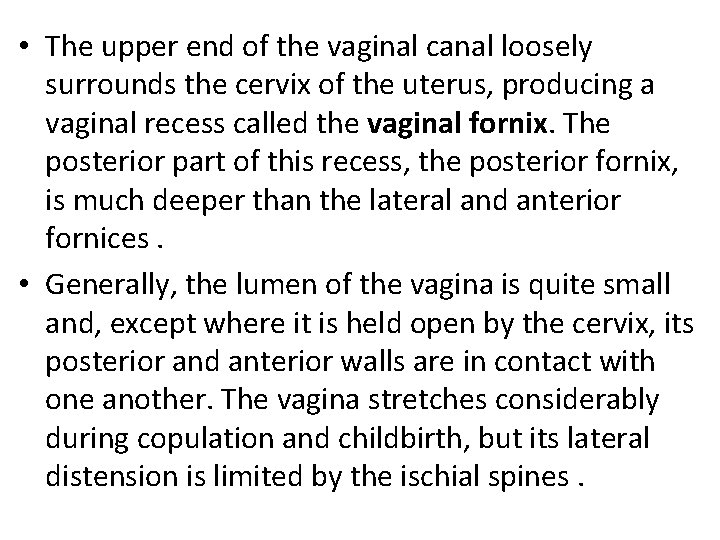 • The upper end of the vaginal canal loosely surrounds the cervix of the uterus, producing a vaginal recess called the vaginal fornix. The posterior part of this recess, the posterior fornix, is much deeper than the lateral and anterior fornices .

• Generally, the lumen of the vagina is quite small and, except where it is held open by the cervix, its posterior and anterior walls are in contact with one another. The vagina stretches considerably during copulation and childbirth, but its lateral distension is limited by the ischial spines .